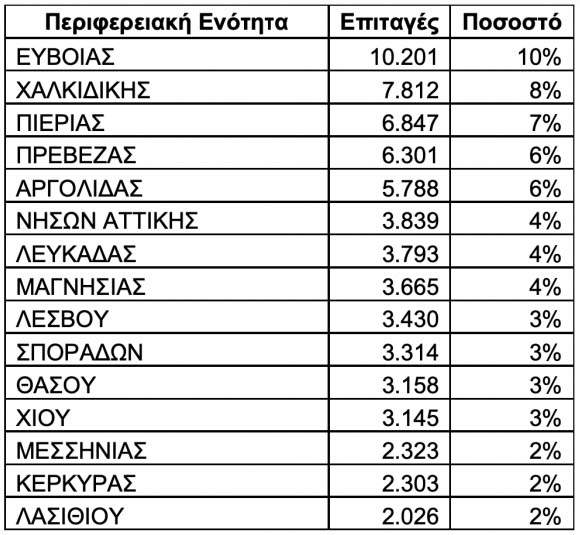 | Περιφερειακή Ενότητα | Επιταγές | Ποσοστό |
|---|---|---|
| ΕΥΒΟΙΑΣ | 10.201 | 10% |
| ΧΑΛΚΙΔΙΚΗΣ | 7.812 | 8% |
| ΠΙΕΡΙΑΣ | 6.847 | 7% |
| ΠΡΕΒΕΖΑΣ | 6.301 | 6% |
| ΑΡΓΟΛΙΔΑΣ | 5.788 | 6% |
| ΝΗΣΩΝ ΑΤΤΙΚΗΣ | 3.839 | 4% |
| ΛΕΥΚΑΔΑΣ | 3.793 | 4% |
| ΜΑΓΝΗΣΙΑΣ | 3.665 | 4% |
| ΛΕΣΒΟΥ | 3.430 | 3% |
| ΣΠΟΡΑΔΩΝ | 3.314 | 3% |
| ΘΑΣΟΥ | 3.158 | 3% |
| ΧΙΟΥ | 3.145 | 3% |
| ΜΕΣΣΗΝΙΑΣ | 2.323 | 2% |
| ΚΕΡΚΥΡΑΣ | 2.303 | 2% |
| ΛΑΣΙΘΙΟΥ | 2.026 | 2% |